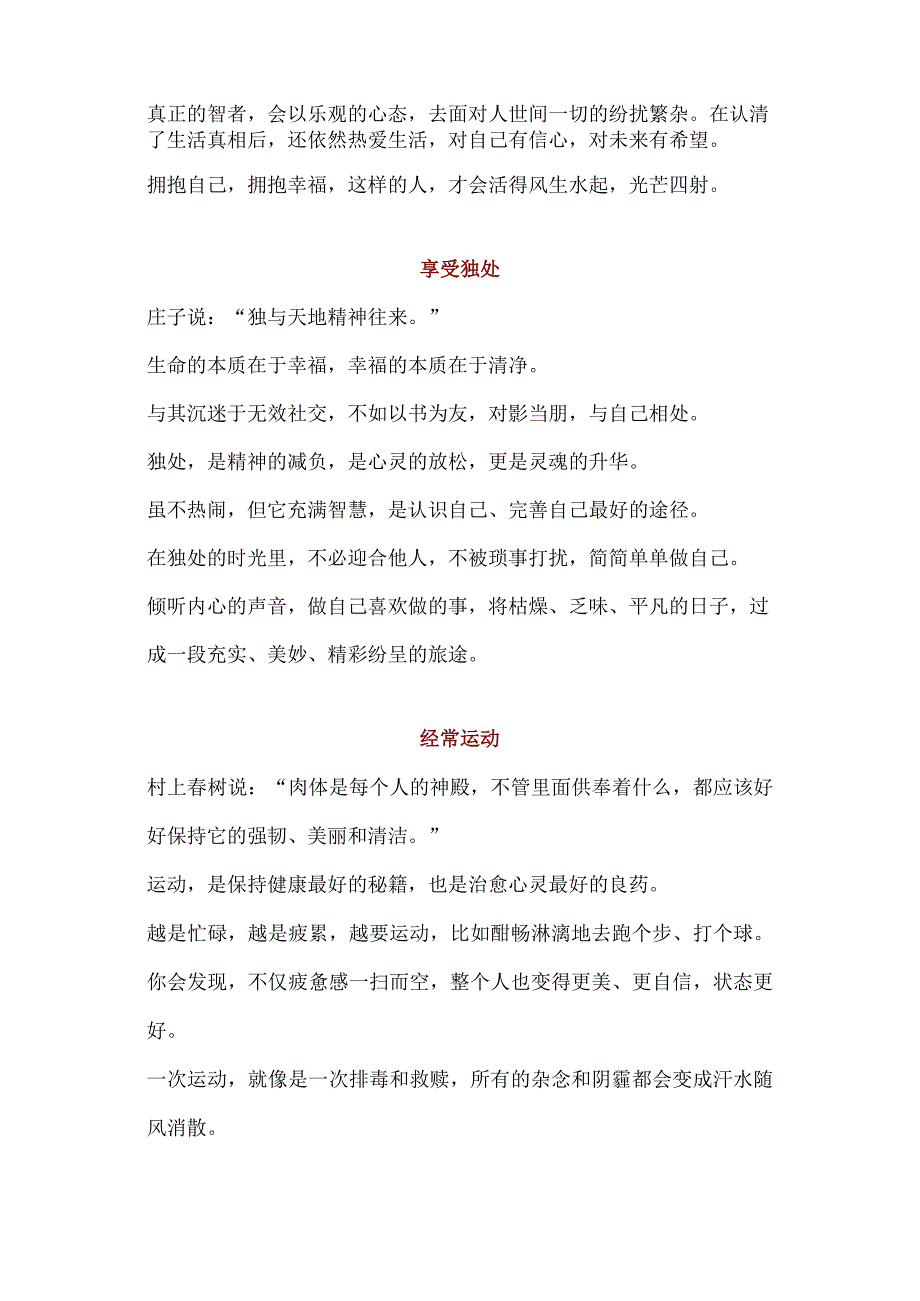 真正的智者，会以乐观的心态，去面对人世间一切的纷扰繁杂。在认清了生活真相后，还依然热爱生活，对自己有信心，对未来有希望。

拥抱自己，拥抱幸福，这样的人，才会活得风生水起，光芒四射。

享受独处

庄子说：“独与天地精神往来。”

生命的本质在于幸福，幸福的本质在于清净。

与其沉迷于无效社交，不如以书为友，对影当朋，与自己相处。

独处，是精神的减负，是心灵的放松，更是灵魂的升华。

虽不热闹，但它充满智慧，是认识自己、完善自己最好的途径。

在独处的时光里，不必迎合他人，不被琐事打扰，简简单单做自己。

倾听内心的声音，做自己喜欢做的事，将枯燥、乏味、平凡的日子，过成一段充实、美妙、精彩纷呈的旅途。

经常运动

村上春树说：“肉体是每个人的神殿，不管里面供奉着什么，都应该好好保持它的强韧、美丽和清洁。”

运动，是保持健康最好的秘籍，也是治愈心灵最好的良药。

越是忙碌，越是疲累，越要运动，比如酣畅淋漓地去跑个步、打个球。

你会发现，不仅疲惫感一扫而空，整个人也变得更美、更自信，状态更好。

一次运动，就像是一次排毒和救赎，所有的杂念和阴霾都会变成汗水随风消散。